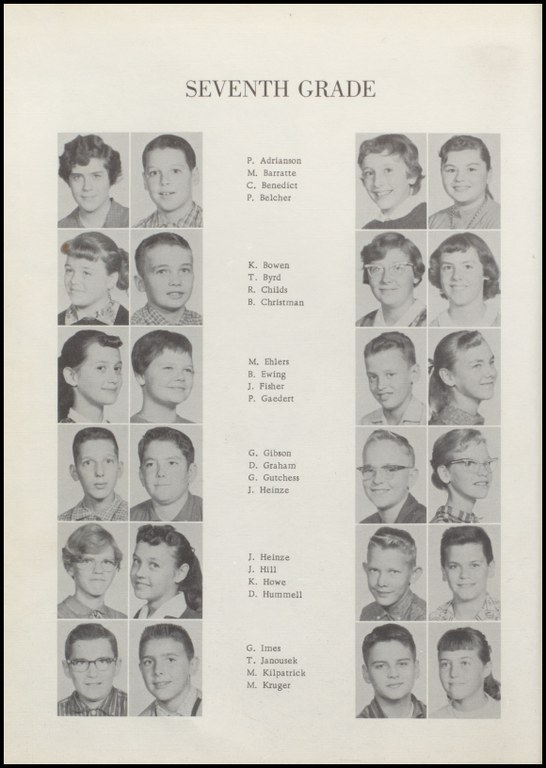 SEVENTH GRADE

P. Adrianson
M. Barratte
C. Benedict
P. Belcher

K. Bowen
T. Byrd
R. Childs
B. Christman

M. Ehlers
B. Ewing
J. Fisher
P. Gaedert

G. Gibson
D. Graham
G. Gutchess
J. Heinze

J. Heinze
J. Hill
K. Howe
D. Hummell

G. Imes
T. Janousek
M. Kilpatrick
M. Kruger